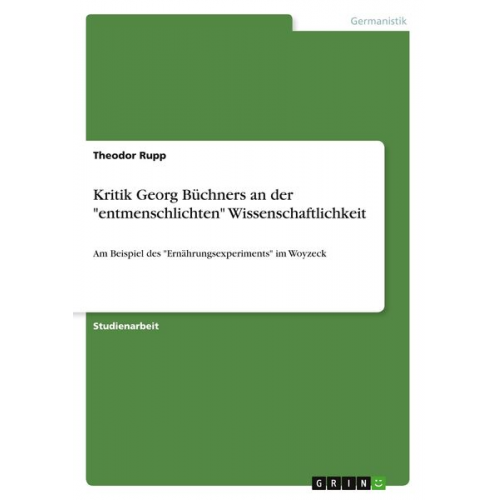 Germanistik

Theodor Rupp

Kritik Georg Büchners an der "entmenschlichten" Wissenschaftlichkeit

Am Beispiel des "Ernährungsexperiments" im Woyzeck

Studienarbeit

GRIN